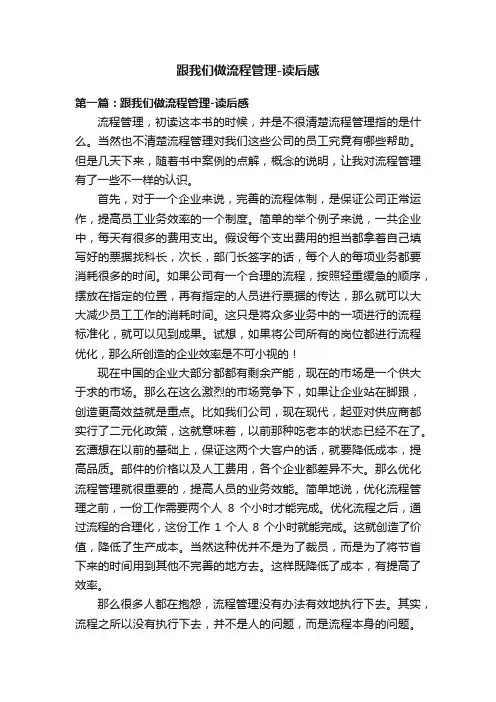 跟我们做流程管理-读后感

第一篇：跟我们做流程管理-读后感

流程管理，初读这本书的时候，并是不很清楚流程管理指的是什么。当然也不清楚流程管理对我们这些公司的员工究竟有哪些帮助。但是几天下来，随着书中案例的点解，概念的说明，让我对流程管理有了一些不一样的认识。

首先，对于一个企业来说，完善的流程体制，是保证公司正常运作，提高员工业务效率的一个制度。简单的举个例子来说，一共企业中，每天有很多的费用支出。假设每个支出费用的担当都拿着自己填写好的票据找科长，次长，部门长签字的话，每个人的每项业务都要消耗很多的时间。如果公司有一个合理的流程，按照轻重缓急的顺序，摆放在指定的位置，再有指定的人员进行票据的传达，那么就可以大大减少员工工作的消耗时间。这只是将众多业务中的一项进行的流程标准化，就可以见到成果。试想，如果将公司所有的岗位都进行流程优化，那么所创造的企业效率是不可小视的！

现在中国的企业大部分都都有剩余产能，现在的市场是一个供大于求的市场。那么在这么激烈的市场竞争下，如果让企业站在脚跟，创造更高效益就是重点。比如我们公司，现在现代，起亚对供应商都实行了二元化政策，这就意味着，以前那种吃老本的状态已经不在了。玄潭想在以前的基础上，保证这两个大客户的话，就要降低成本，提高品质。部件的价格以及人工费用，各个企业都差异不大。那么优化流程管理就很重要的，提高人员的业务效能。简单地说，优化流程管理之前，一份工作需要两个人 8 个小时才能完成。优化流程之后，通过流程的合理化，这份工作 1 个人 8 个小时就能完成。这就创造了价值，降低了生产成本。当然这种优并不是为了裁员，而是为了将节省下来的时间用到其他不完善的地方去。这样既降低了成本，有提高了效率。

那么很多人都在抱怨，流程管理没有办法有效地执行下去。其实，流程之所以没有执行下去，并不是人的问题，而是流程本身的问题。